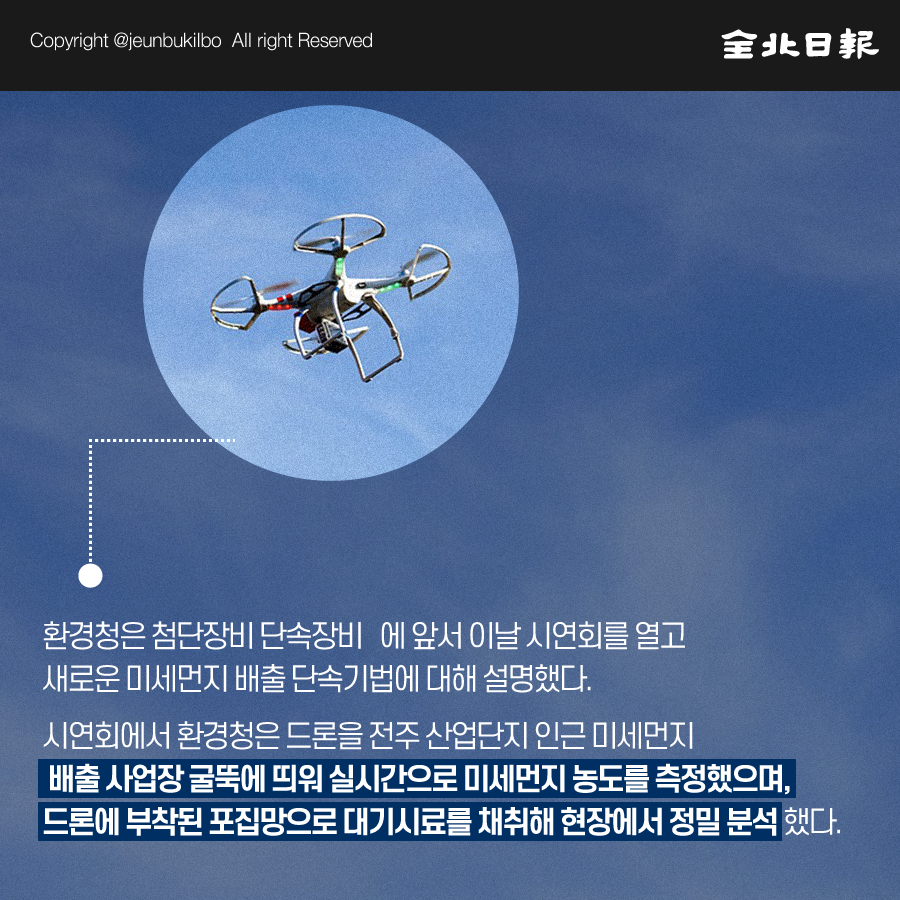 Copyright @jeunbukilbo All right Reserved

全北日報

환경청은 첨단장비 단속장비 에 앞서 이날 시연회를 열고 새로운 미세먼지 배출 단속기법에 대해 설명했다.

시연회에서 환경청은 드론을 전주 산업단지 인근 미세먼지 배출 사업장 굴뚝에 띄워 실시간으로 미세먼지 농도를 측정했으며, 드론에 부착된 포집망으로 대기시료를 채취해 현장에서 정밀 분석 했다.